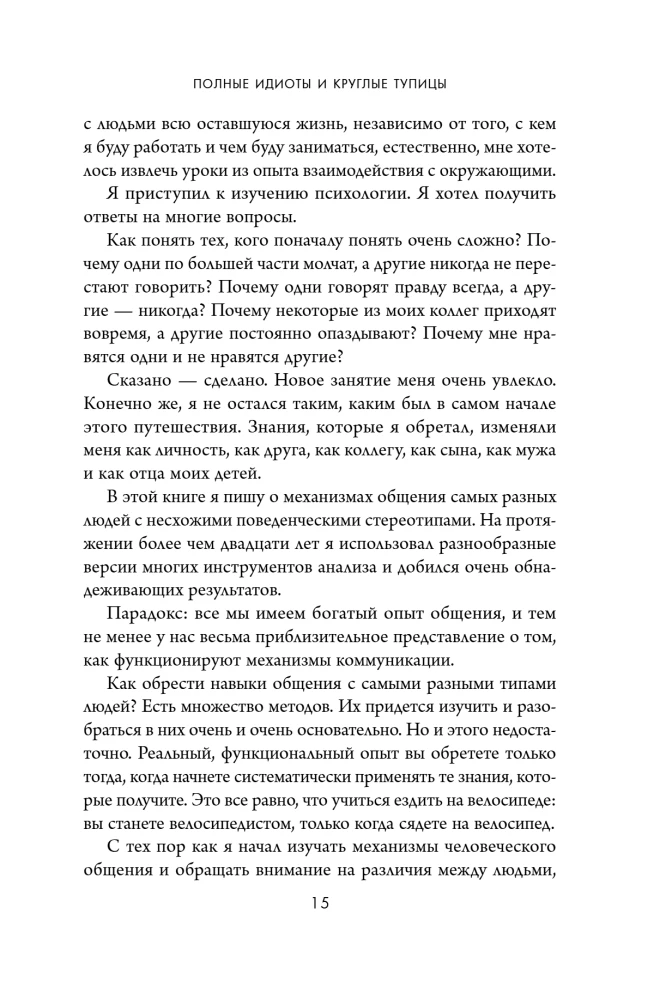 ПОЛНЫЕ ИДИОТЫ И КРУГЛЫЕ ТУПИЦЫ

с людьми всю оставшуюся жизнь, независимо от того, с кем я буду работать и чем буду заниматься, естественно, мне хотелось извлечь уроки из опыта взаимодействия с окружающими.

Я приступил к изучению психологии. Я хотел получить ответы на многие вопросы.

Как понять тех, кого поначалу понять очень сложно? Почему одни по большей части молчат, а другие никогда не перестают говорить? Почему одни говорят правду всегда, а другие — никогда? Почему некоторые из моих коллег приходят вовремя, а другие постоянно опаздывают? Почему мне нравятся одни и не нравятся другие?

Сказано — сделано. Новое занятие меня очень увлекло. Конечно же, я не остался таким, каким был в самом начале этого путешествия. Знания, которые я обретал, изменяли меня как личность, как друга, как коллегу, как сына, как мужа и как отца моих детей.

В этой книге я пишу о механизмах общения самых разных людей с несхожими поведенческими стереотипами. На протяжении более чем двадцати лет я использовал разнообразные версии многих инструментов анализа и добился очень обнадеживающих результатов.

Парадокс: все мы имеем богатый опыт общения, и тем не менее у нас весьма приблизительное представление о том, как функционируют механизмы коммуникации.

Как обрести навыки общения с самыми разными типами людей? Есть множество методов. Их придется изучить и разобраться в них очень и очень основательно. Но и этого недостаточно. Реальный, функциональный опыт вы обретете только тогда, когда начнете систематически применять те знания, которые получите. Это все равно, что учиться ездить на велосипеде: вы станете велосипедистом, только когда сядете на велосипед.

С тех пор как я начал изучать механизмы человеческого общения и обращать внимание на различия между людьми,

15